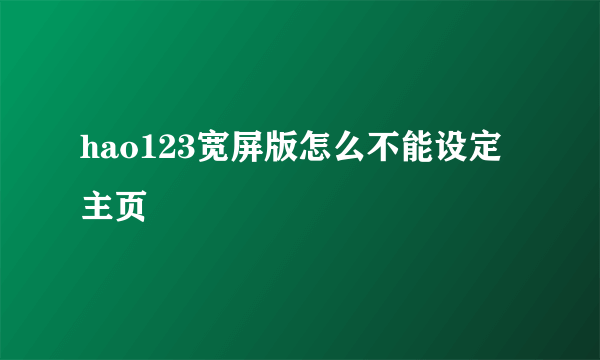 hao123宽屏版怎么不能设定主页